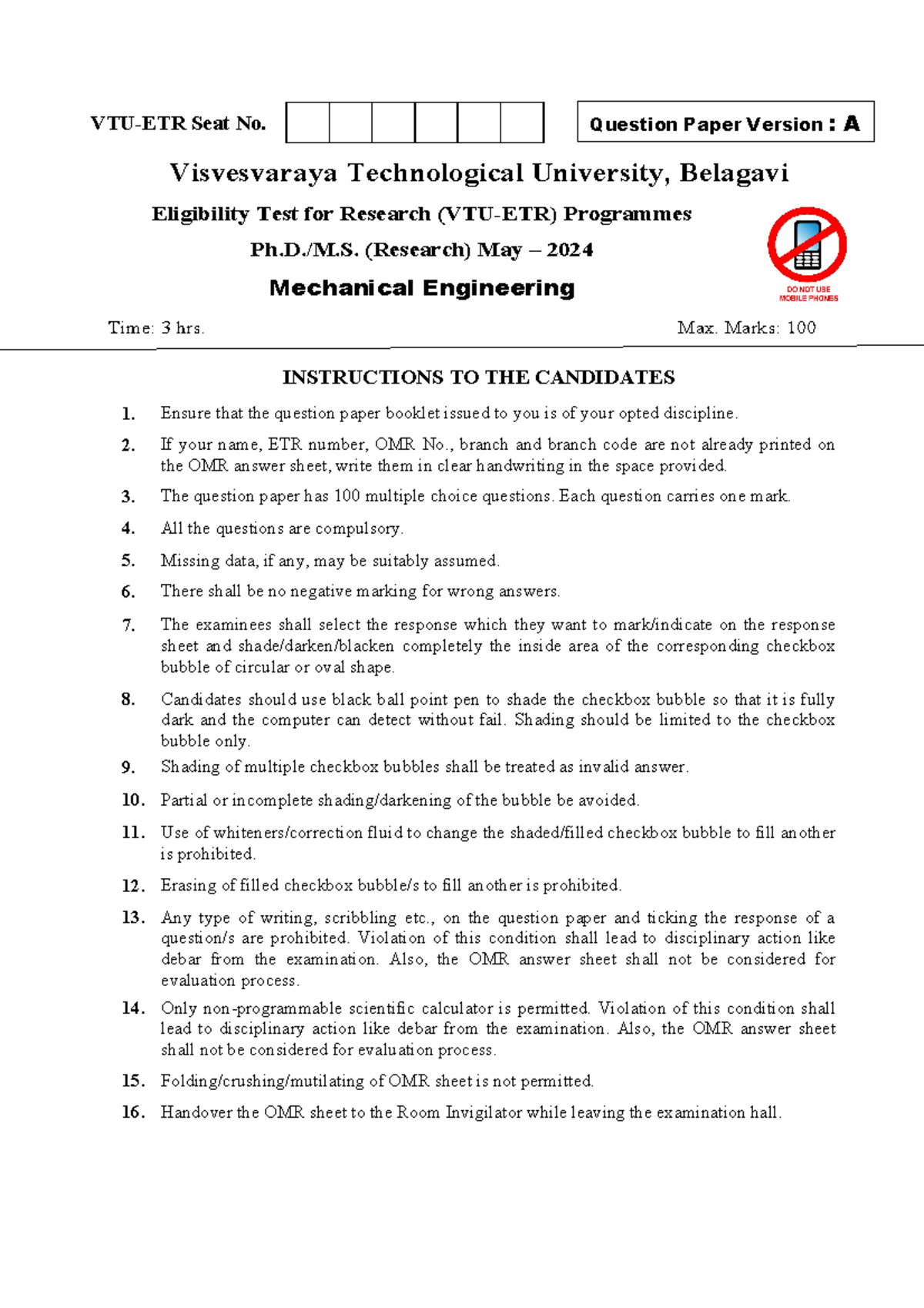 VTU-ETR Seat No.

Question Paper Version : A

Visvesvaraya Technological University, Belagavi

Eligibility Test for Research (VTU-ETR) Programmes

Ph.D./M.S. (Research) May – 2024

Mechanical Engineering

DO NOT USE MOBILE PHONES

Time: 3 hrs.

Max. Marks: 100

INSTRUCTIONS TO THE CANDIDATES

1. Ensure that the question paper booklet issued to you is of your opted discipline.

2. If your name, ETR number, OMR No., branch and branch code are not already printed on the OMR answer sheet, write them in clear handwriting in the space provided.

3. The question paper has 100 multiple choice questions. Each question carries one mark.

4. All the questions are compulsory.

5. Missing data, if any, may be suitably assumed.

6. There shall be no negative marking for wrong answers.

7. The examinees shall select the response which they want to mark/indicate on the response sheet and shade/darken/blacken completely the inside area of the corresponding checkbox bubble of circular or oval shape.

8. Candidates should use black ball point pen to shade the checkbox bubble so that it is fully dark and the computer can detect without fail. Shading should be limited to the checkbox bubble only.

9. Shading of multiple checkbox bubbles shall be treated as invalid answer.

10. Partial or incomplete shading/darkening of the bubble be avoided.

11. Use of whiteners/correction fluid to change the shaded/filled checkbox bubble to fill another is prohibited.

12. Erasing of filled checkbox bubble/s to fill another is prohibited.

13. Any type of writing, scribbling etc., on the question paper and ticking the response of a question/s are prohibited. Violation of this condition shall lead to disciplinary action like debar from the examination. Also, the OMR answer sheet shall not be considered for evaluation process.

14. Only non-programmable scientific calculator is permitted. Violation of this condition shall lead to disciplinary action like debar from the examination. Also, the OMR answer sheet shall not be considered for evaluation process.

15. Folding/crushing/mutilating of OMR sheet is not permitted.

16. Handover the OMR sheet to the Room Invigilator while leaving the examination hall.